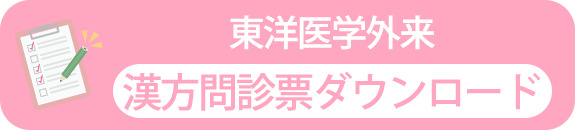 東洋医学外来

漢方問診票ダウンロード